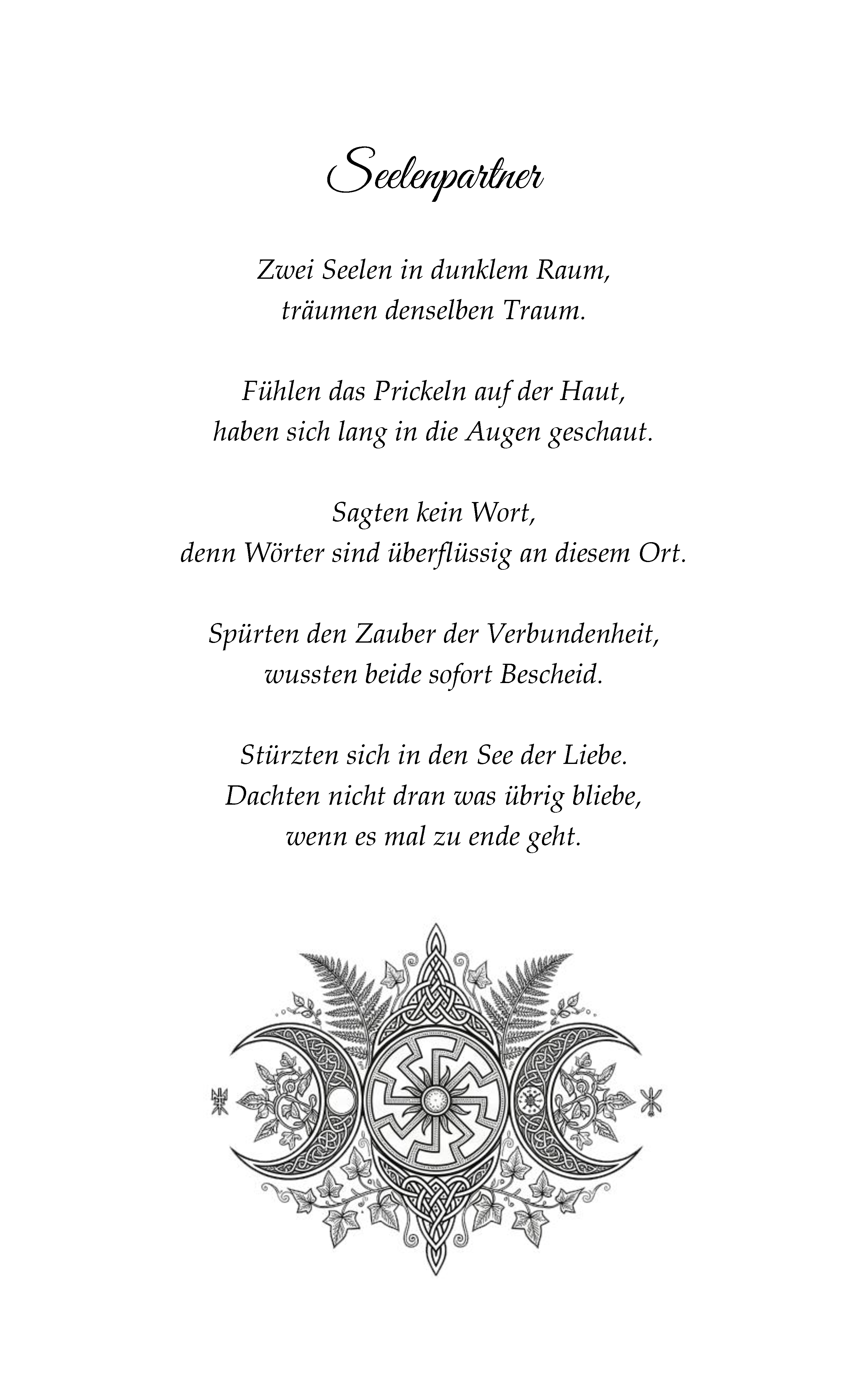 Seelenpartner

Zwei Seelen in dunklem Raum,
träumen denselben Traum.

Fühlen das Prickeln auf der Haut,
haben sich lang in die Augen geschaut.

Sagten kein Wort,
denn Wörter sind überflüssig an diesem Ort.

Spürten den Zauber der Verbundenheit,
wussten beide sofort Bescheid.

Stürzten sich in den See der Liebe.
Dachten nicht dran was übrig bliebe,
wenn es mal zu ende geht.